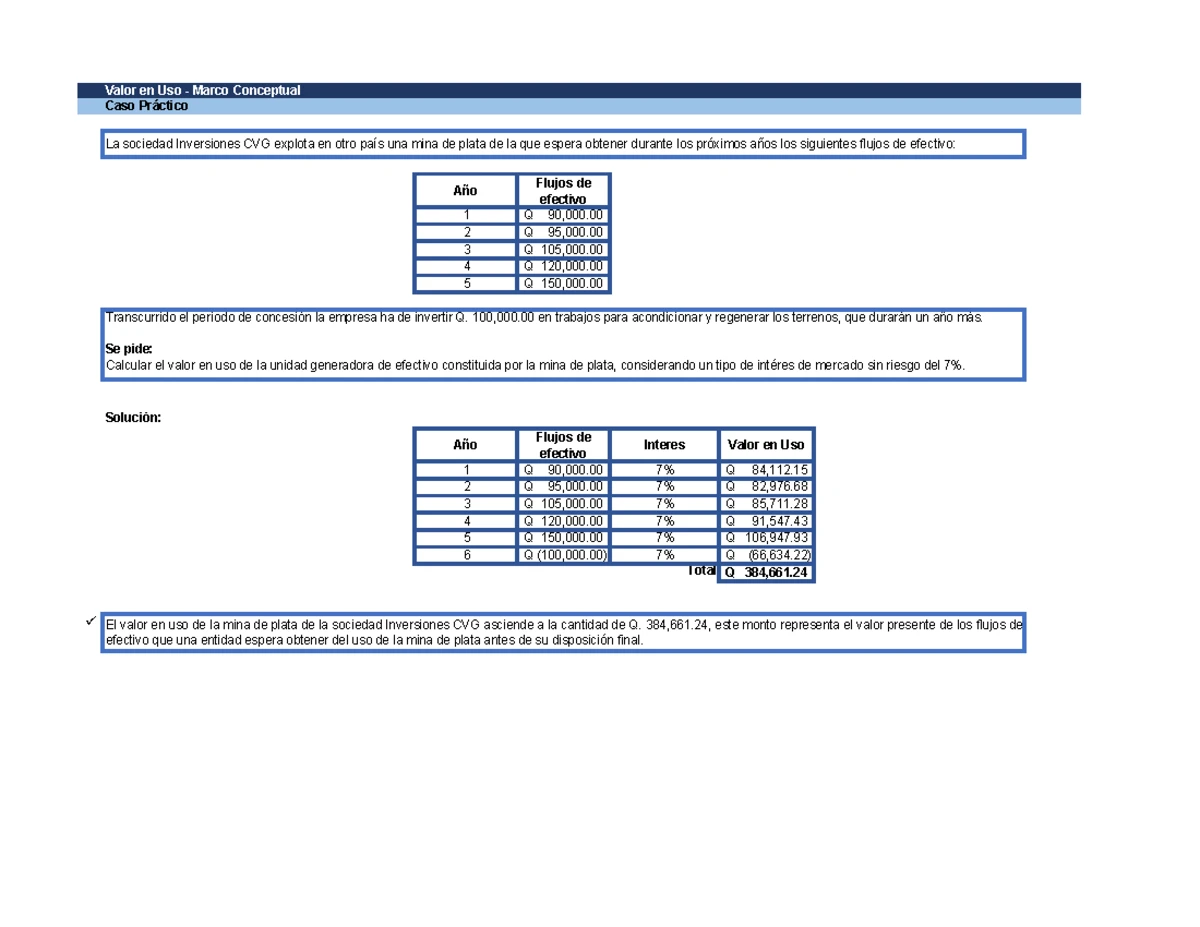 Valor en Uso - Marco Conceptual
Caso Práctico

La sociedad Inversiones CVG explota en otro país una mina de plata de la que espera obtener durante los próximos años los siguientes flujos de efectivo:

| Año | Flujos de efectivo |
|---|---|
| 1 | Q 90,000.00 |
| 2 | Q 95,000.00 |
| 3 | Q 105,000.00 |
| 4 | Q 120,000.00 |
| 5 | Q 150,000.00 |

Transcurrido el periodo de concesión la empresa ha de invertir Q. 100,000.00 en trabajos para acondicionar y regenerar los terrenos, que durarán un año más.

Se pide:
Calcular el valor en uso de la unidad generadora de efectivo constituida por la mina de plata, considerando un tipo de intéres de mercado sin riesgo del 7%.

Solución:

| Año | Flujos de efectivo | Interes | Valor en Uso |
|---|---|---|---|
| 1 | Q 90,000.00 | 7% | Q 84,112.15 |
| 2 | Q 95,000.00 | 7% | Q 82,976.68 |
| 3 | Q 105,000.00 | 7% | Q 85,711.28 |
| 4 | Q 120,000.00 | 7% | Q 91,547.43 |
| 5 | Q 150,000.00 | 7% | Q 106,947.93 |
| 6 | Q (100,000.00) | 7% | Q (66,634.22) |
| | | Total | Q 384,661.24 |

✓ El valor en uso de la mina de plata de la sociedad Inversiones CVG asciende a la cantidad de Q. 384,661.24, este monto representa el valor presente de los flujos de efectivo que una entidad espera obtener del uso de la mina de plata antes de su disposición final.